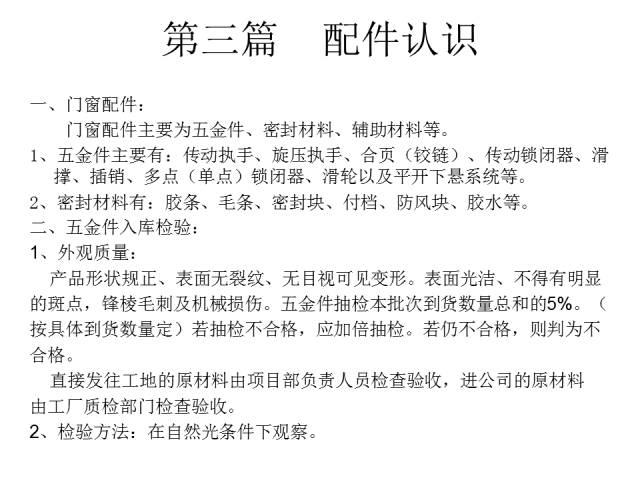 第三篇　配件认识

一、门窗配件：

门窗配件主要为五金件、密封材料、辅助材料等。

1、五金件主要有：传动执手、旋压执手、合页（铰链）、传动锁闭器、滑撑、插销、多点（单点）锁闭器、滑轮以及平开下悬系统等。

2、密封材料有：胶条、毛条、密封块、付档、防风块、胶水等。

二、五金件入库检验：

1、外观质量：

产品形状规正、表面无裂纹、无目视可见变形。表面光洁、不得有明显的斑点，锋棱毛刺及机械损伤。五金件抽检本批次到货数量总和的5%。（按具体到货数量定）若抽检不合格，应加倍抽检。若仍不合格，则判为不合格。

直接发往工地的原材料由项目部负责人员检查验收，进公司的原材料由工厂质检部门检查验收。

2、检验方法：在自然光条件下观察。